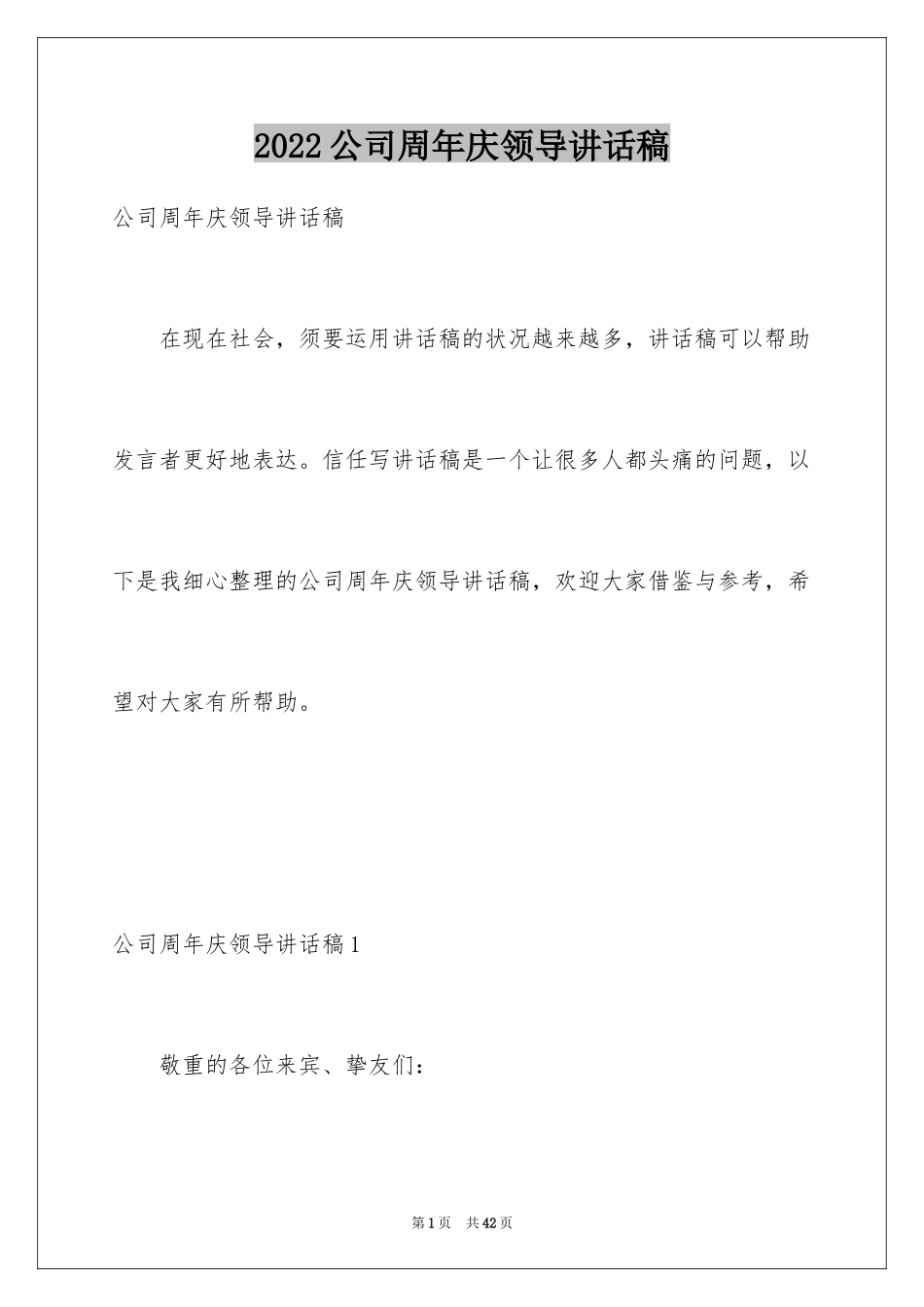 2022公司周年庆领导讲话稿

公司周年庆领导讲话稿

在现在社会，须要运用讲话稿的状况越来越多，讲话稿可以帮助发言者更好地表达。信任写讲话稿是一个让很多人都头痛的问题，以下是我细心整理的公司周年庆领导讲话稿，欢迎大家借鉴与参考，希望对大家有所帮助。

公司周年庆领导讲话稿1

敬重的各位来宾、挚友们：

第1页 共42页